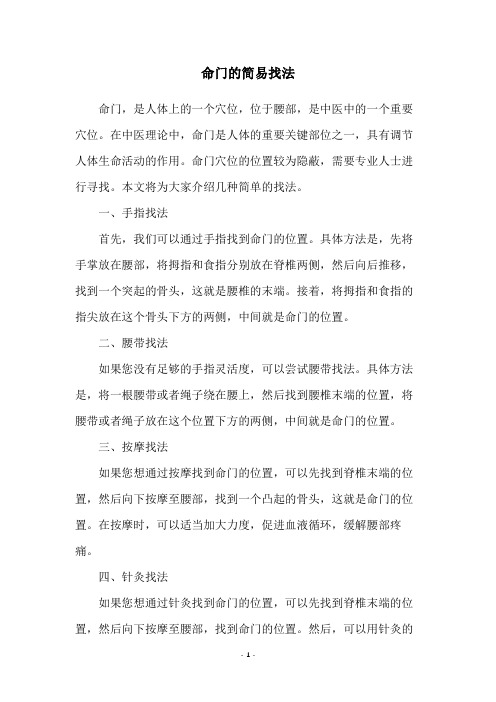 命门的简易找法

命门，是人体上的一个穴位，位于腰部，是中医中的一个重要穴位。在中医理论中，命门是人体的重要关键部位之一，具有调节人体生命活动的作用。命门穴位的位置较为隐蔽，需要专业人士进行寻找。本文将为大家介绍几种简单的找法。

一、手指找法

首先，我们可以通过手指找到命门的位置。具体方法是，先将手掌放在腰部，将拇指和食指分别放在脊椎两侧，然后向后推移，找到一个突起的骨头，这就是腰椎的末端。接着，将拇指和食指的指尖放在这个骨头下方的两侧，中间就是命门的位置。

二、腰带找法

如果您没有足够的手指灵活度，可以尝试腰带找法。具体方法是，将一根腰带或者绳子绕在腰上，然后找到腰椎末端的位置，将腰带或者绳子放在这个位置下方的两侧，中间就是命门的位置。

三、按摩找法

如果您想通过按摩找到命门的位置，可以先找到脊椎末端的位置，然后向下按摩至腰部，找到一个凸起的骨头，这就是命门的位置。在按摩时，可以适当加大力度，促进血液循环，缓解腰部疼痛。

四、针灸找法

如果您想通过针灸找到命门的位置，可以先找到脊椎末端的位置，然后向下按摩至腰部，找到命门的位置。然后，可以用针灸的

- 1 -